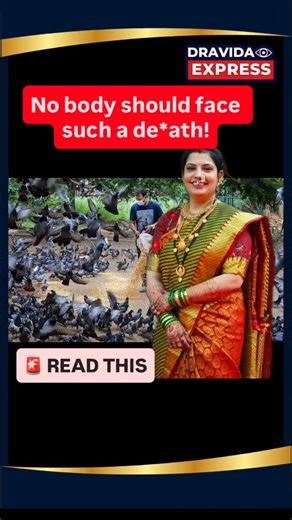 DRAVIDA
EXPRESS

No body should face such a de*ath!

🚨 READ THIS